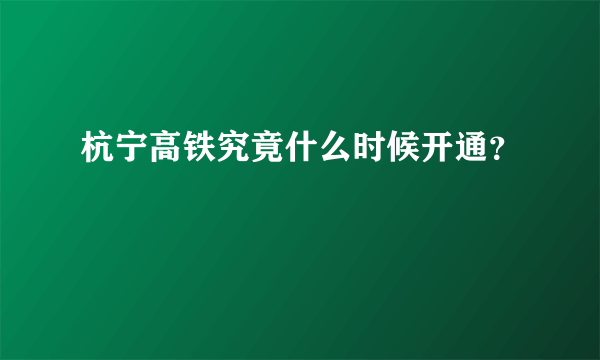 杭宁高铁究竟什么时候开通?